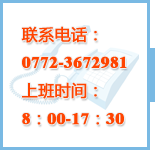 联系电话：
0772-3672981
上班时间：
8：00-17：30